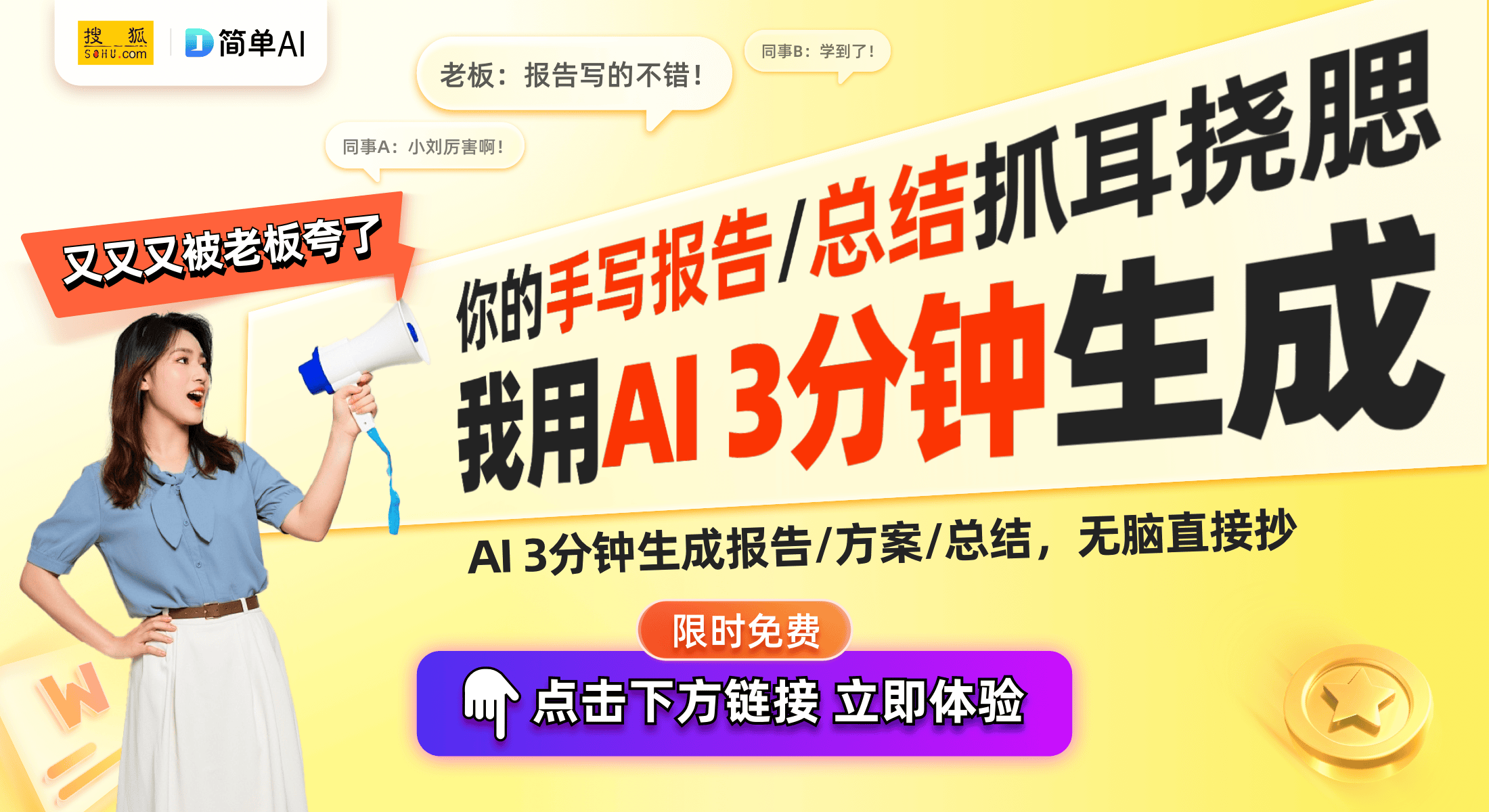 搜狐 SOHU.com

简单AI

老板：报告写的不错！

同事B：学到了！

同事A：小刘厉害啊！

又又又被老板夸了

你的手写报告/总结抓耳挠腮

我用AI 3分钟生成

AI 3分钟生成报告/方案/总结，无脑直接抄

限时免费

点击下方链接 立即体验

W